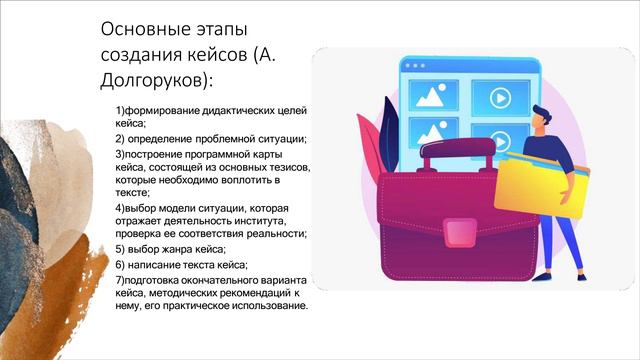 Основные этапы создания кейсов (А. Долгоруков):

1)формирование дидактических целей кейса;

2) определение проблемной ситуации;

3)построение программной карты кейса, состоящей из основных тезисов, которые необходимо воплотить в тексте;

4)выбор модели ситуации, которая отражает деятельность института, проверка ее соответствия реальности;

5) выбор жанра кейса;

6) написание текста кейса;

7)подготовка окончательного варианта кейса, методических рекомендаций к нему, его практическое использование.